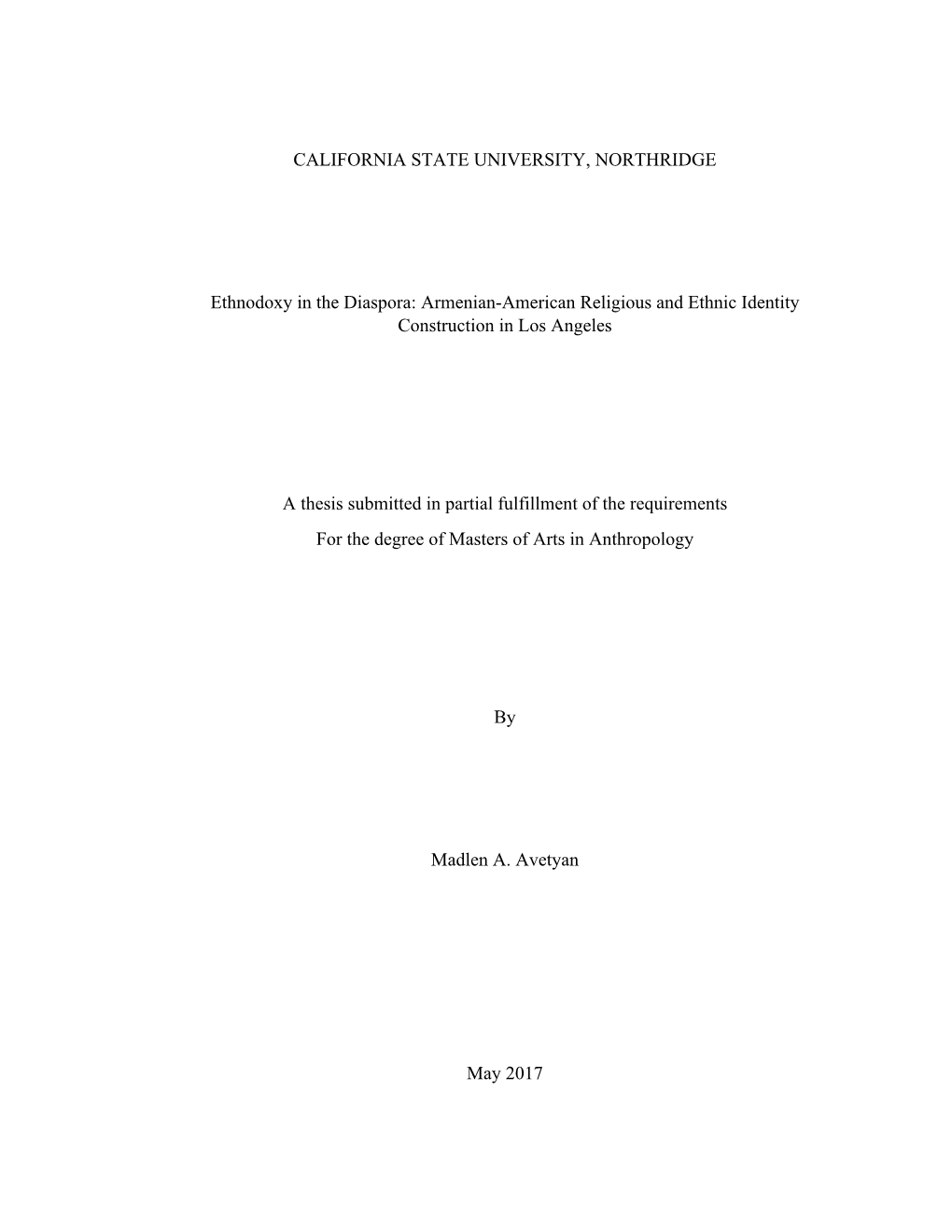 CALIFORNIA STATE UNIVERSITY, NORTHRIDGE

Ethnodoxy in the Diaspora: Armenian-American Religious and Ethnic Identity Construction in Los Angeles

A thesis submitted in partial fulfillment of the requirements
For the degree of Masters of Arts in Anthropology

By

Madlen A. Avetyan

May 2017